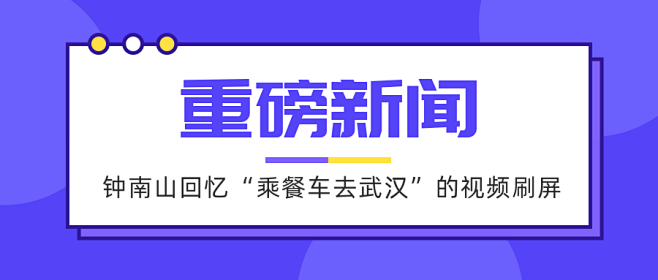 重磅新闻

钟南山回忆“乘餐车去武汉”的视频刷屏